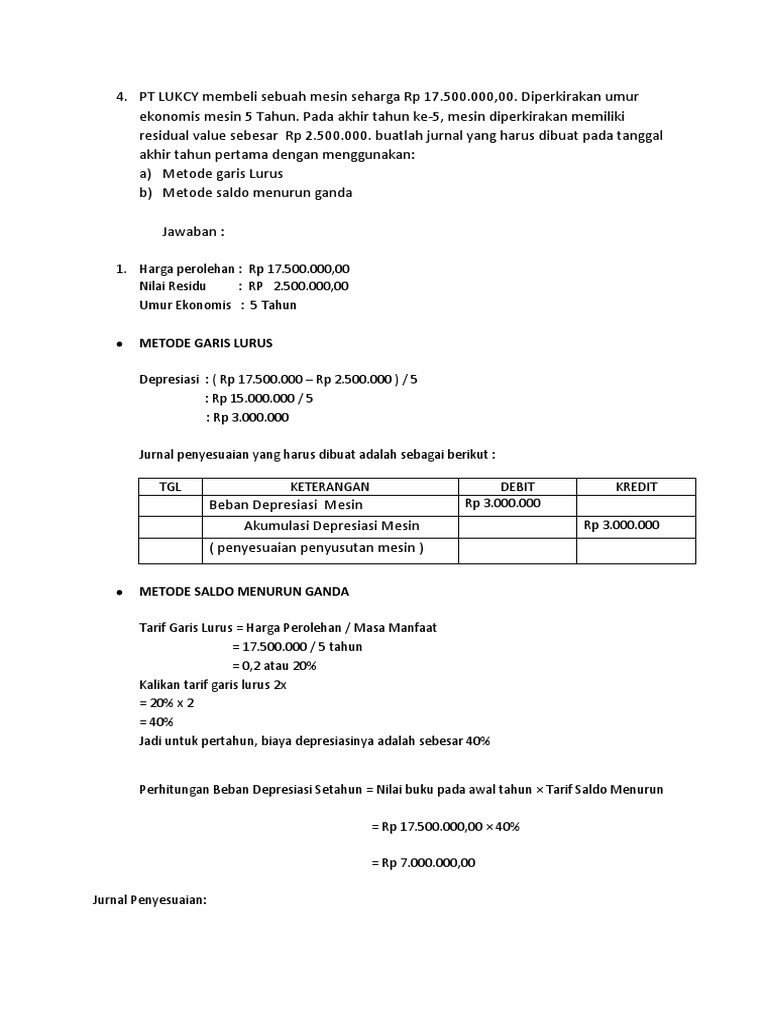 4. PT LUKCY membeli sebuah mesin seharga Rp 17.500.000,00. Diperkirakan umur ekonomis mesin 5 Tahun. Pada akhir tahun ke-5, mesin diperkirakan memiliki residual value sebesar Rp 2.500.000. buatlah jurnal yang harus dibuat pada tanggal akhir tahun pertama dengan menggunakan:
a) Metode garis Lurus
b) Metode saldo menurun ganda

Jawaban :

1. Harga perolehan : Rp 17.500.000,00
Nilai Residu : RP 2.500.000,00
Umur Ekonomis : 5 Tahun

• METODE GARIS LURUS

Depresiasi : ( Rp 17.500.000 – Rp 2.500.000 ) / 5
: Rp 15.000.000 / 5
: Rp 3.000.000

Jurnal penyesuaian yang harus dibuat adalah sebagai berikut :

| TGL | KETERANGAN | DEBIT | KREDIT |
|---|---|---|---|
| | Beban Depresiasi Mesin | Rp 3.000.000 | |
| | Akumulasi Depresiasi Mesin | | Rp 3.000.000 |
| | ( penyesuaian penyusutan mesin ) | | |

• METODE SALDO MENURUN GANDA

Tarif Garis Lurus = Harga Perolehan / Masa Manfaat
= 17.500.000 / 5 tahun
= 0,2 atau 20%
Kalikan tarif garis lurus 2x
= 20% x 2
= 40%
Jadi untuk pertahun, biaya depresiasinya adalah sebesar 40%

Perhitungan Beban Depresiasi Setahun = Nilai buku pada awal tahun × Tarif Saldo Menurun

= Rp 17.500.000,00 × 40%

= Rp 7.000.000,00

Jurnal Penyesuaian: